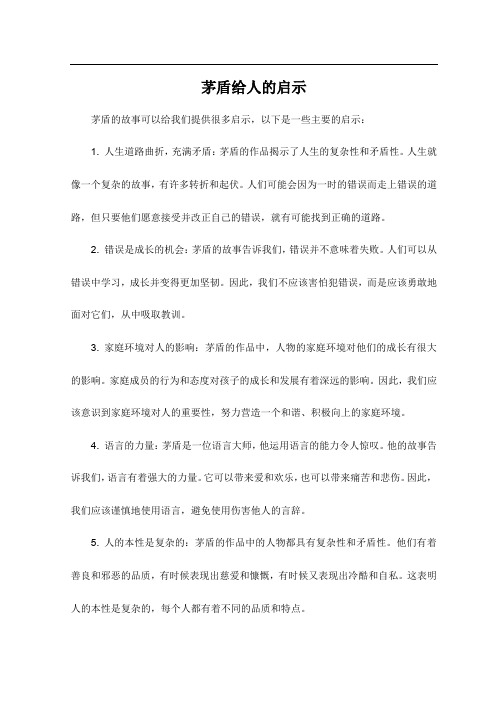 茅盾给人的启示

茅盾的故事可以给我们提供很多启示，以下是一些主要的启示：

1. 人生道路曲折，充满矛盾：茅盾的作品揭示了人生的复杂性和矛盾性。人生就像一个复杂的故事，有许多转折和起伏。人们可能会因为一时的错误而走上错误的道路，但只要他们愿意接受并改正自己的错误，就有可能找到正确的道路。

2. 错误是成长的机会：茅盾的故事告诉我们，错误并不意味着失败。人们可以从错误中学习，成长并变得更加坚韧。因此，我们不应该害怕犯错误，而是应该勇敢地面对它们，从中吸取教训。

3. 家庭环境对人的影响：茅盾的作品中，人物的家庭环境对他们的成长有很大的影响。家庭成员的行为和态度对孩子的成长和发展有着深远的影响。因此，我们应该意识到家庭环境对人的重要性，努力营造一个和谐、积极向上的家庭环境。

4. 语言的力量：茅盾是一位语言大师，他运用语言的能力令人惊叹。他的故事告诉我们，语言有着强大的力量。它可以带来爱和欢乐，也可以带来痛苦和悲伤。因此，我们应该谨慎地使用语言，避免使用伤害他人的言辞。

5. 人的本性是复杂的：茅盾的作品中的人物都具有复杂性和矛盾性。他们有着善良和邪恶的品质，有时候表现出慈爱和慷慨，有时候又表现出冷酷和自私。这表明人的本性是复杂的，每个人都有着不同的品质和特点。